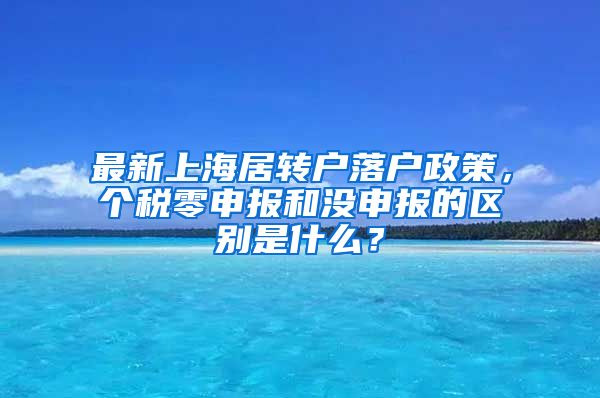 最新上海居转户落户政策，个税零申报和没申报的区别是什么？